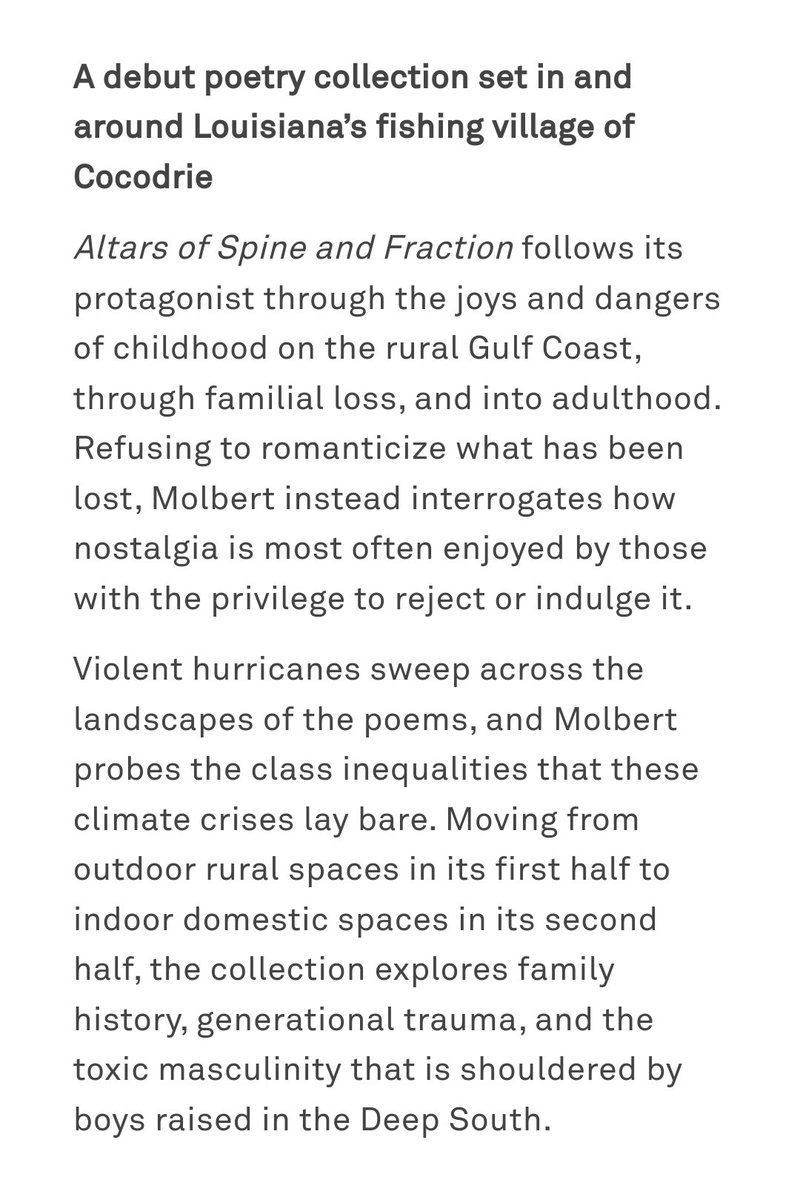 A debut poetry collection set in and around Louisiana's fishing village of Cocodrie

Altars of Spine and Fraction follows its protagonist through the joys and dangers of childhood on the rural Gulf Coast, through familial loss, and into adulthood. Refusing to romanticize what has been lost, Molbert instead interrogates how nostalgia is most often enjoyed by those with the privilege to reject or indulge it.

Violent hurricanes sweep across the landscapes of the poems, and Molbert probes the class inequalities that these climate crises lay bare. Moving from outdoor rural spaces in its first half to indoor domestic spaces in its second half, the collection explores family history, generational trauma, and the toxic masculinity that is shouldered by boys raised in the Deep South.